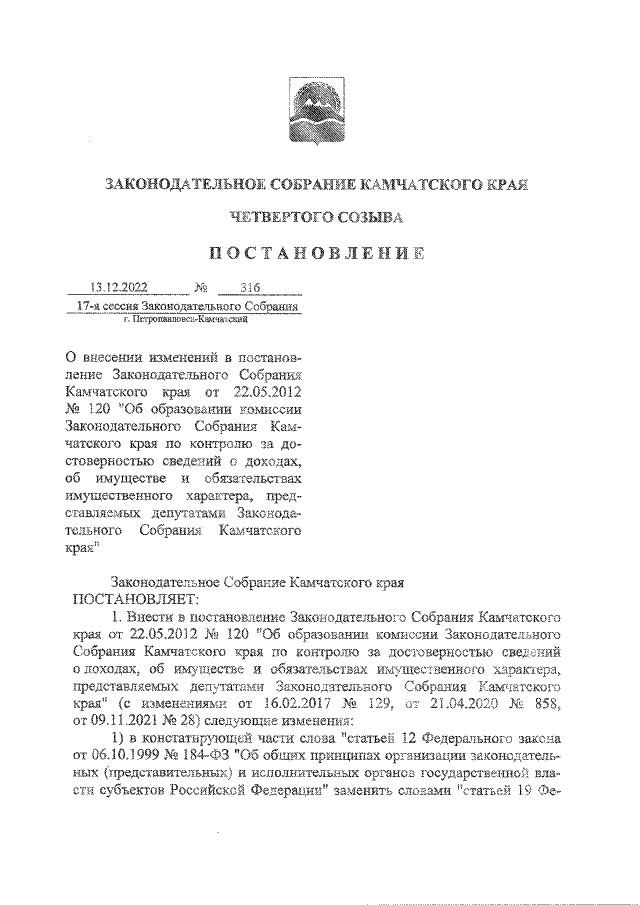 ЗАКОНОДАТЕЛЬНОЕ СОБРАНИЕ КАМЧАТСКОГО КРАЯ

ЧЕТВЕРТОГО СОЗЫВА

ПОСТАНОВЛЕНИЕ

13.12.2022 № 316

17-я сессия Законодательного Собрания
г. Петропавловск-Камчатский

О внесении изменений в постановление Законодательного Собрания Камчатского края от 22.05.2012 № 120 "Об образовании комиссии Законодательного Собрания Камчатского края по контролю за достоверностью сведений о доходах, об имуществе и обязательствах имущественного характера, представляемых депутатами Законодательного Собрания Камчатского края"

Законодательное Собрание Камчатского края
ПОСТАНОВЛЯЕТ:

1. Внести в постановление Законодательного Собрания Камчатского края от 22.05.2012 № 120 "Об образовании комиссии Законодательного Собрания Камчатского края по контролю за достоверностью сведений о доходах, об имуществе и обязательствах имущественного характера, представляемых депутатами Законодательного Собрания Камчатского края" (с изменениями от 16.02.2017 № 129, от 21.04.2020 № 858, от 09.11.2021 № 28) следующие изменения:

1) в констатирующей части слова "статьей 12 Федерального закона от 06.10.1999 № 184-ФЗ "Об общих принципах организации законодательных (представительных) и исполнительных органов государственной власти субъектов Российской Федерации" заменить словами "статьей 19 Фе-